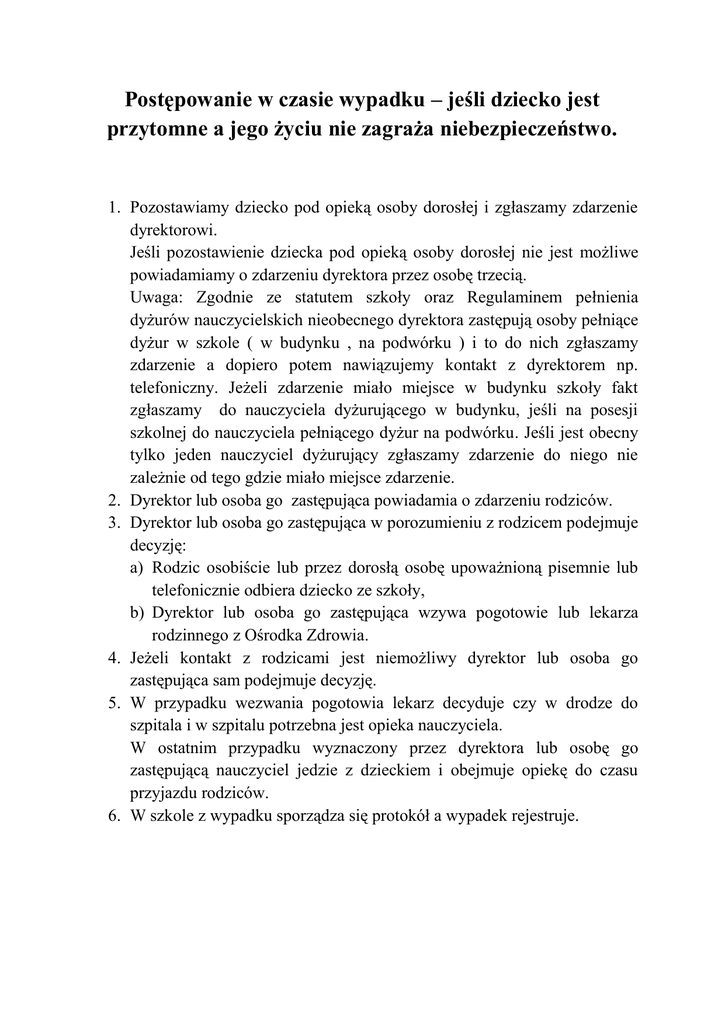 Postępowanie w czasie wypadku – jeśli dziecko jest przytomne a jego życiu nie zagraża niebezpieczeństwo.

1. Pozostawiamy dziecko pod opieką osoby dorosłej i zgłaszamy zdarzenie dyrektorowi.
Jeśli pozostawienie dziecka pod opieką osoby dorosłej nie jest możliwe powiadamiamy o zdarzeniu dyrektora przez osobę trzecią.
Uwaga: Zgodnie ze statutem szkoły oraz Regulaminem pełnienia dyżurów nauczycielskich nieobecnego dyrektora zastępują osoby pełniące dyżur w szkole ( w budynku , na podwórku ) i to do nich zgłaszamy zdarzenie a dopiero potem nawiązujemy kontakt z dyrektorem np. telefoniczny. Jeżeli zdarzenie miało miejsce w budynku szkoły fakt zgłaszamy do nauczyciela dyżurującego w budynku, jeśli na posesji szkolnej do nauczyciela pełniącego dyżur na podwórku. Jeśli jest obecny tylko jeden nauczyciel dyżurujący zgłaszamy zdarzenie do niego nie zależnie od tego gdzie miało miejsce zdarzenie.
2. Dyrektor lub osoba go zastępująca powiadamia o zdarzeniu rodziców.
3. Dyrektor lub osoba go zastępująca w porozumieniu z rodzicem podejmuje decyzję:
a) Rodzic osobiście lub przez dorosłą osobę upoważnioną pisemnie lub telefonicznie odbiera dziecko ze szkoły,
b) Dyrektor lub osoba go zastępująca wzywa pogotowie lub lekarza rodzinnego z Ośrodka Zdrowia.
4. Jeżeli kontakt z rodzicami jest niemożliwy dyrektor lub osoba go zastępująca sam podejmuje decyzję.
5. W przypadku wezwania pogotowia lekarz decyduje czy w drodze do szpitala i w szpitalu potrzebna jest opieka nauczyciela.
W ostatnim przypadku wyznaczony przez dyrektora lub osobę go zastępującą nauczyciel jedzie z dzieckiem i obejmuje opiekę do czasu przyjazdu rodziców.
6. W szkole z wypadku sporządza się protokół a wypadek rejestruje.